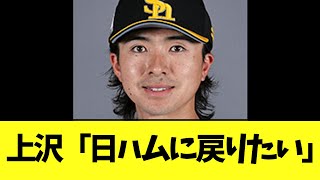 SH

上沢「日ハムに戻りたい」